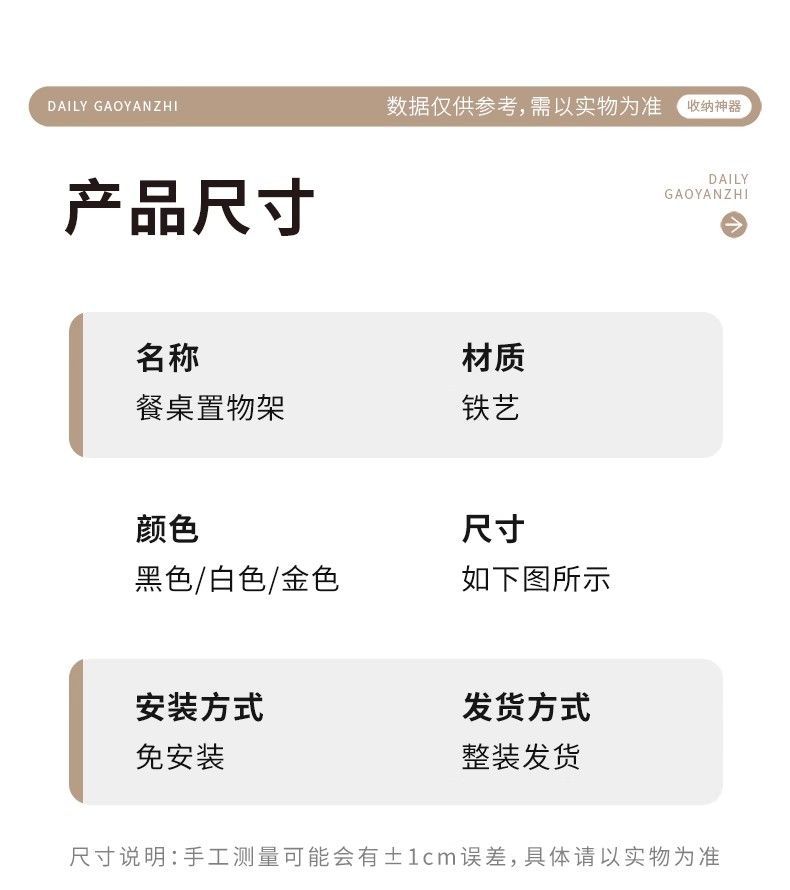 DAILY GAOYANZHI 数据仅供参考,需以实物为准 收纳神器

产品尺寸

DAILY
GAOYANZHI

名称
餐桌置物架

材质
铁艺

颜色
黑色/白色/金色

尺寸
如下图所示

安装方式
免安装

发货方式
整装发货

尺寸说明:手工测量可能会有±1cm误差,具体请以实物为准